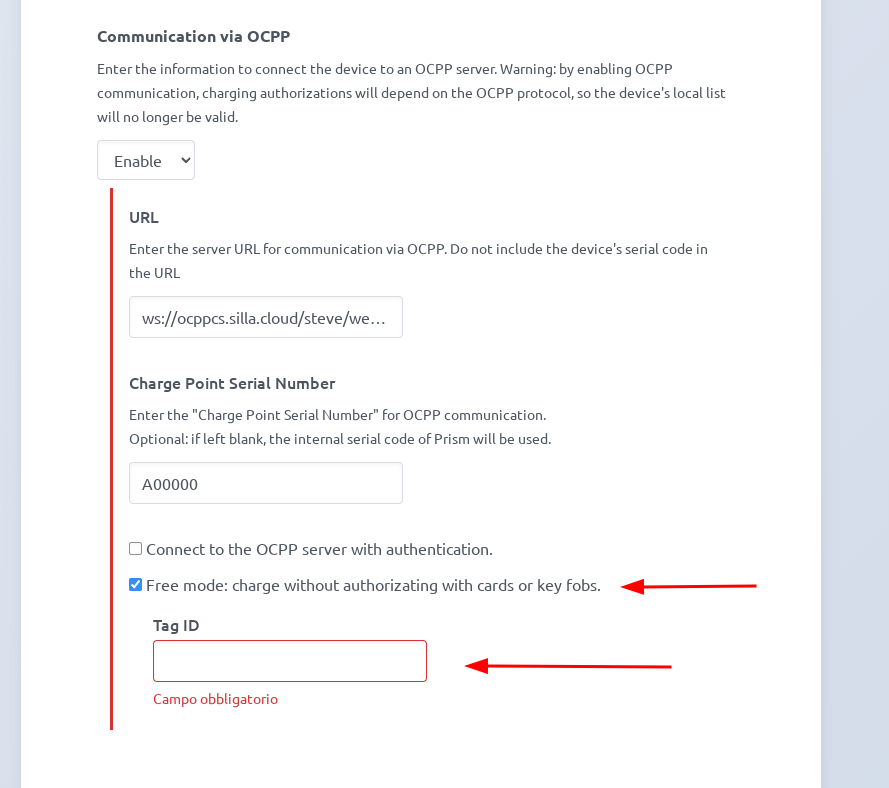 Communication via OCPP

Enter the information to connect the device to an OCPP server. Warning: by enabling OCPP communication, charging authorizations will depend on the OCPP protocol, so the device's local list will no longer be valid.

Enable

URL

Enter the server URL for communication via OCPP. Do not include the device's serial code in the URL

ws://ocppcs.silla.cloud/steve/we...

Charge Point Serial Number

Enter the "Charge Point Serial Number" for OCPP communication.
Optional: if left blank, the internal serial code of Prism will be used.

A00000

Connect to the OCPP server with authentication.

Free mode: charge without authorizating with cards or key fobs.

Tag ID

Campo obbligatorio